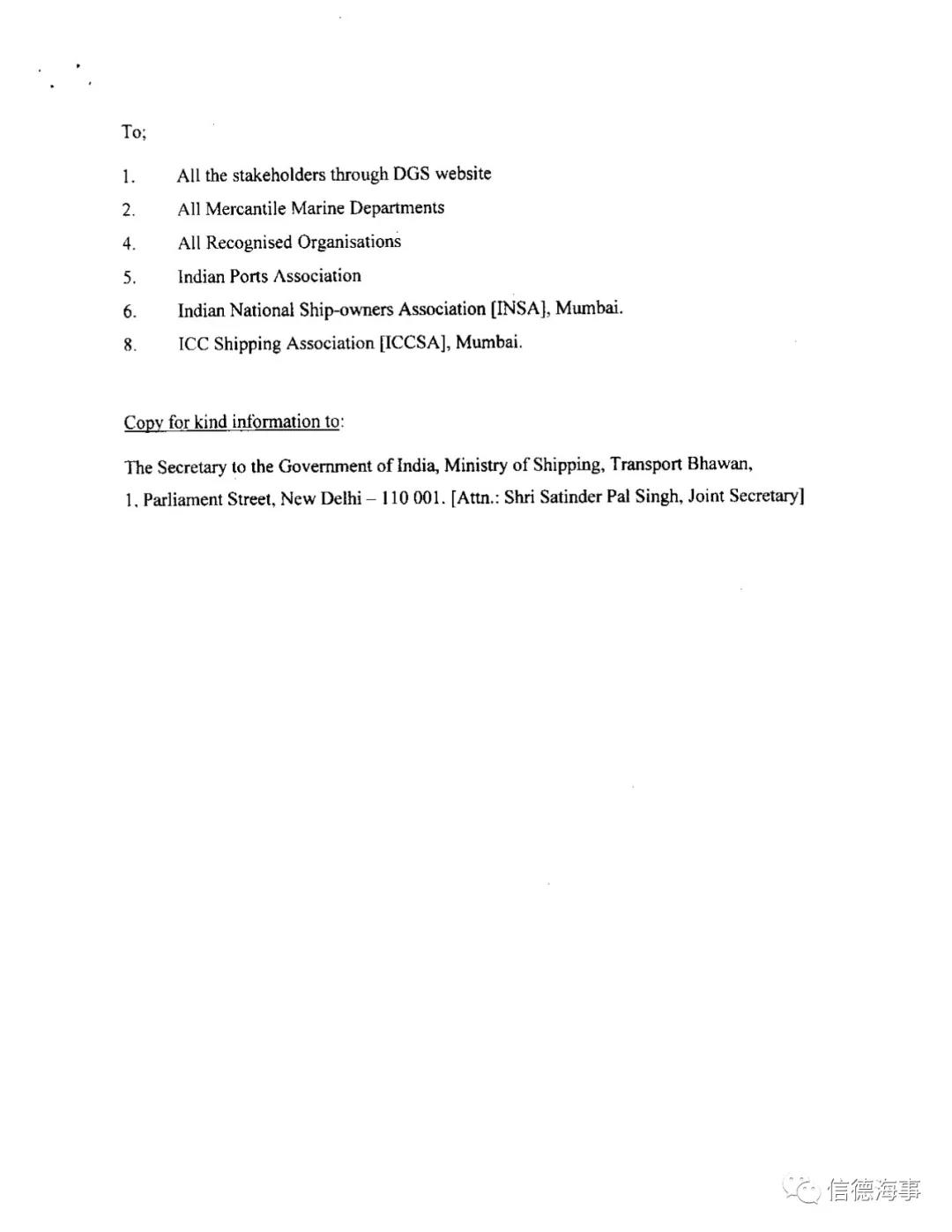 To;

1. All the stakeholders through DGS website

2. All Mercantile Marine Departments

4. All Recognised Organisations

5. Indian Ports Association

6. Indian National Ship-owners Association [INSA], Mumbai.

8. ICC Shipping Association [ICCSA], Mumbai.

Copy for kind information to:

The Secretary to the Government of India, Ministry of Shipping, Transport Bhawan, 1, Parliament Street, New Delhi – 110 001. [Attn.: Shri Satinder Pal Singh, Joint Secretary]

信德海事